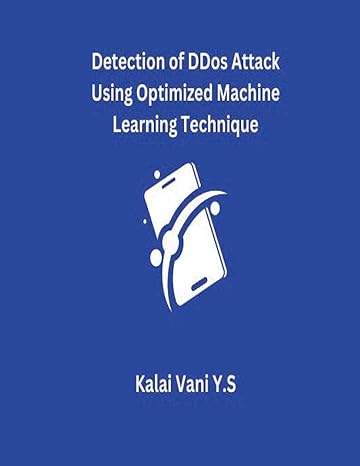 Detection of DDos Attack Using Optimized Machine Learning Technique

Kalai Vani Y.S